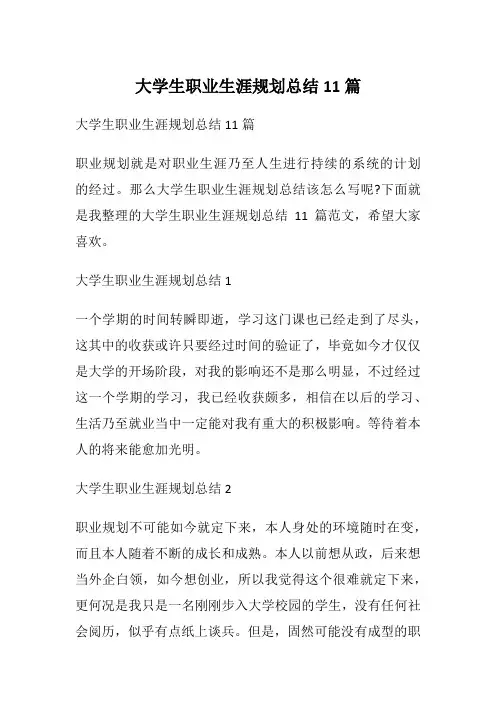 大学生职业生涯规划总结 11 篇

大学生职业生涯规划总结 11 篇

职业规划就是对职业生涯乃至人生进行持续的系统的计划的经过。那么大学生职业生涯规划总结该怎么写呢?下面就是我整理的大学生职业生涯规划总结 11 篇范文，希望大家喜欢。

大学生职业生涯规划总结 1

一个学期的时间转瞬即逝，学习这门课也已经走到了尽头，这其中的收获或许只要经过时间的验证了，毕竟如今才仅仅是大学的开场阶段，对我的影响还不是那么明显，不过经过这一个学期的学习，我已经收获颇多，相信在以后的学习、生活乃至就业当中一定能对我有重大的积极影响。等待着本人的将来能愈加光明。

大学生职业生涯规划总结 2

职业规划不可能如今就定下来，本人身处的环境随时在变，而且本人随着不断的成长和成熟。本人以前想从政，后来想当外企白领，如今想创业，所以我觉得这个很难就定下来，更何况是我只是一名刚刚步入大学校园的学生，没有任何社会阅历，似乎有点纸上谈兵。但是，固然可能没有成型的职